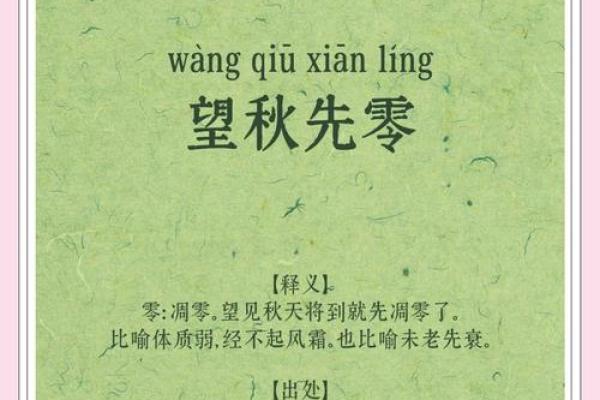 wàng qiū xiān líng
望秋先零

【释义】
零：凋零。望见秋天将到就先凋零了。
比喻体质弱，经不起风霜。也比喻未老先衰。

【出处】